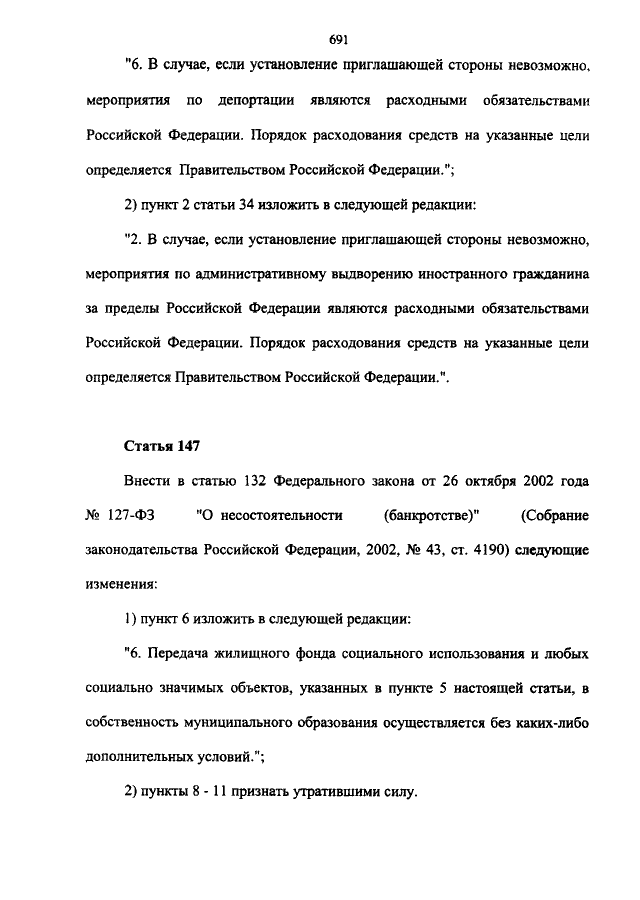 691

"6. В случае, если установление приглашающей стороны невозможно, мероприятия по депортации являются расходными обязательствами Российской Федерации. Порядок расходования средств на указанные цели определяется Правительством Российской Федерации.";

2) пункт 2 статьи 34 изложить в следующей редакции:

"2. В случае, если установление приглашающей стороны невозможно, мероприятия по административному выдворению иностранного гражданина за пределы Российской Федерации являются расходными обязательствами Российской Федерации. Порядок расходования средств на указанные цели определяется Правительством Российской Федерации.".

Статья 147

Внести в статью 132 Федерального закона от 26 октября 2002 года № 127-ФЗ "О несостоятельности (банкротстве)" (Собрание законодательства Российской Федерации, 2002, № 43, ст. 4190) следующие изменения:

1) пункт 6 изложить в следующей редакции:

"6. Передача жилищного фонда социального использования и любых социально значимых объектов, указанных в пункте 5 настоящей статьи, в собственность муниципального образования осуществляется без каких-либо дополнительных условий.";

2) пункты 8 - 11 признать утратившими силу.